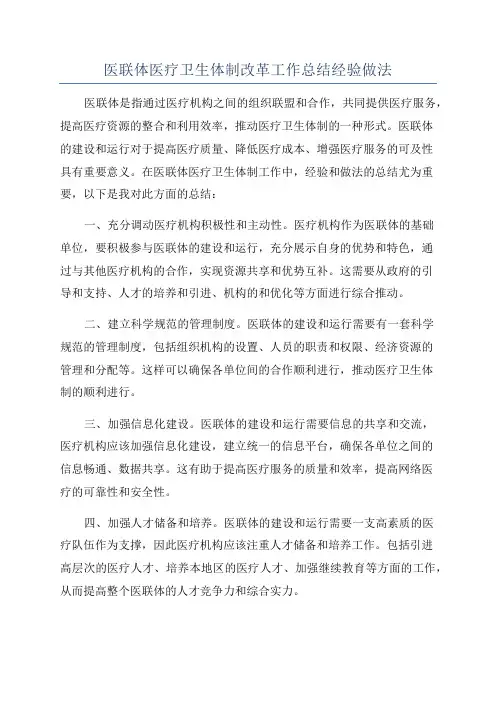 医联体医疗卫生体制改革工作总结经验做法

医联体是指通过医疗机构之间的组织联盟和合作，共同提供医疗服务，提高医疗资源的整合和利用效率，推动医疗卫生体制的一种形式。医联体的建设和运行对于提高医疗质量、降低医疗成本、增强医疗服务的可及性具有重要意义。在医联体医疗卫生体制工作中，经验和做法的总结尤为重要，以下是我对此方面的总结：

一、充分调动医疗机构积极性和主动性。医疗机构作为医联体的基础单位，要积极参与医联体的建设和运行，充分展示自身的优势和特色，通过与其他医疗机构的合作，实现资源共享和优势互补。这需要从政府的引导和支持、人才的培养和引进、机构的和优化等方面进行综合推动。

二、建立科学规范的管理制度。医联体的建设和运行需要有一套科学规范的管理制度，包括组织机构的设置、人员的职责和权限、经济资源的管理和分配等。这样可以确保各单位间的合作顺利进行，推动医疗卫生体制的顺利进行。

三、加强信息化建设。医联体的建设和运行需要信息的共享和交流，医疗机构应该加强信息化建设，建立统一的信息平台，确保各单位之间的信息畅通、数据共享。这有助于提高医疗服务的质量和效率，提高网络医疗的可靠性和安全性。

四、加强人才储备和培养。医联体的建设和运行需要一支高素质的医疗队伍作为支撑，因此医疗机构应该注重人才储备和培养工作。包括引进高层次的医疗人才、培养本地区的医疗人才、加强继续教育等方面的工作，从而提高整个医联体的人才竞争力和综合实力。